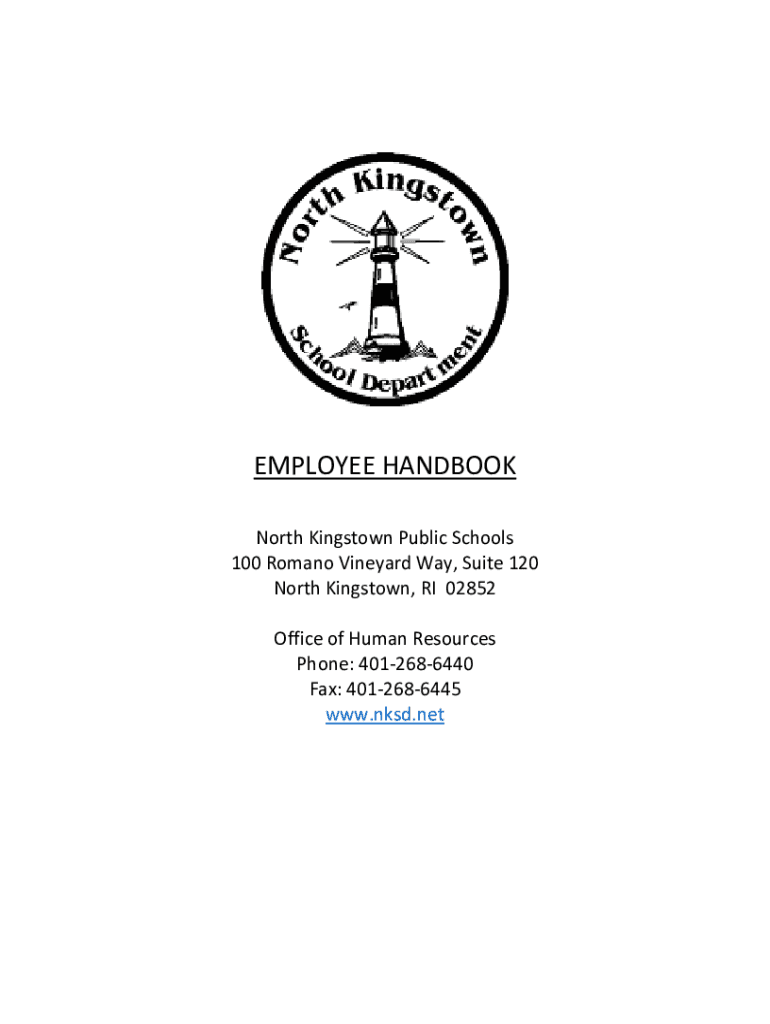 North Kingstown
School Department

EMPLOYEE HANDBOOK

North Kingstown Public Schools
100 Romano Vineyard Way, Suite 120
North Kingstown, RI 02852

Office of Human Resources
Phone: 401-268-6440
Fax: 401-268-6445
www.nksd.net